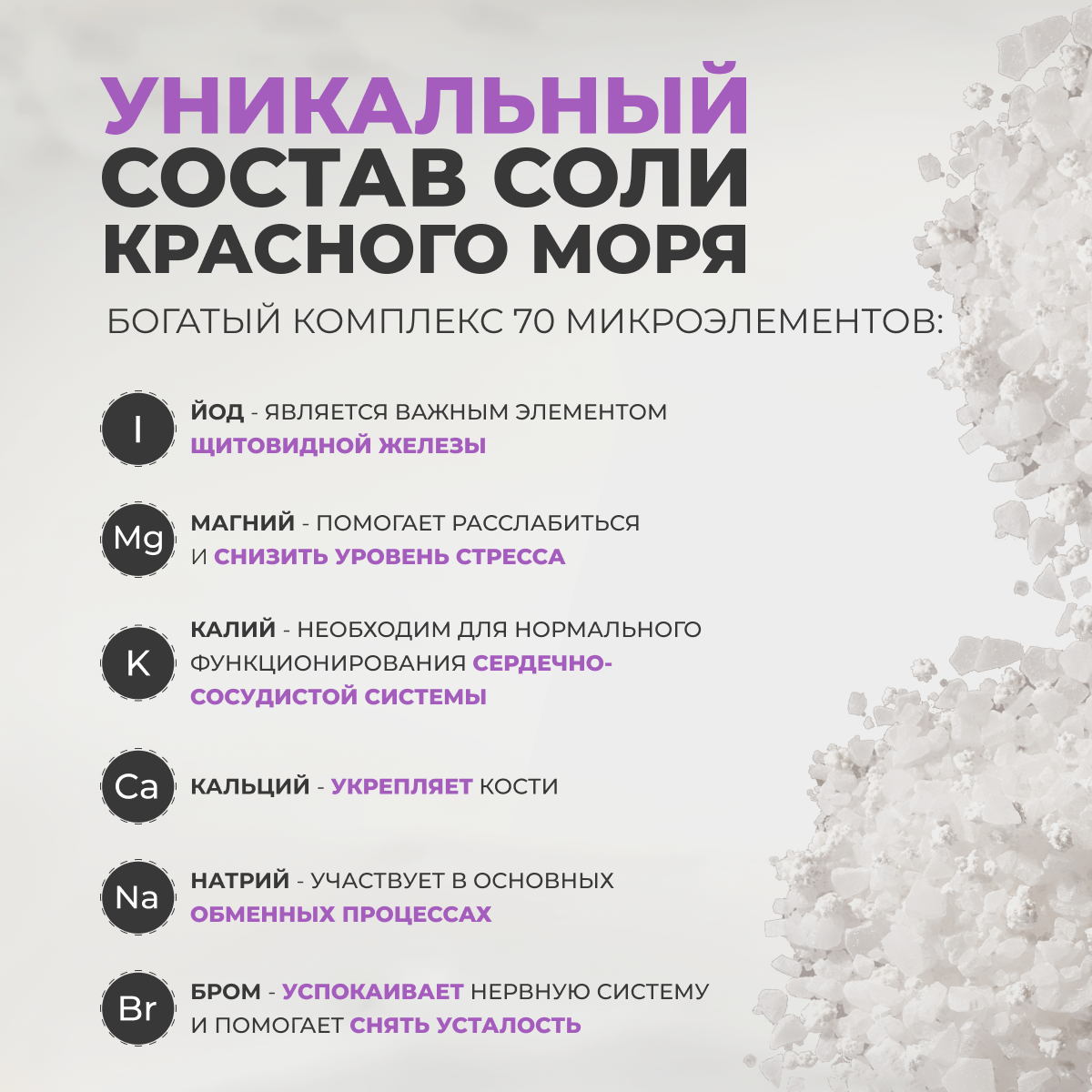 УНИКАЛЬНЫЙ
СОСТАВ СОЛИ
КРАСНОГО МОРЯ

БОГАТЫЙ КОМПЛЕКС 70 МИКРОЭЛЕМЕНТОВ:

I

ЙОД - ЯВЛЯЕТСЯ ВАЖНЫМ ЭЛЕМЕНТОМ ЩИТОВИДНОЙ ЖЕЛЕЗЫ

Mg

МАГНИЙ - ПОМОГАЕТ РАССЛАБИТЬСЯ И СНИЗИТЬ УРОВЕНЬ СТРЕССА

K

КАЛИЙ - НЕОБХОДИМ ДЛЯ НОРМАЛЬНОГО ФУНКЦИОНИРОВАНИЯ СЕРДЕЧНО-СОСУДИСТОЙ СИСТЕМЫ

Ca

КАЛЬЦИЙ - УКРЕПЛЯЕТ КОСТИ

Na

НАТРИЙ - УЧАСТВУЕТ В ОСНОВНЫХ ОБМЕННЫХ ПРОЦЕССАХ

Br

БРОМ - УСПОКАИВАЕТ НЕРВНУЮ СИСТЕМУ И ПОМОГАЕТ СНЯТЬ УСТАЛОСТЬ